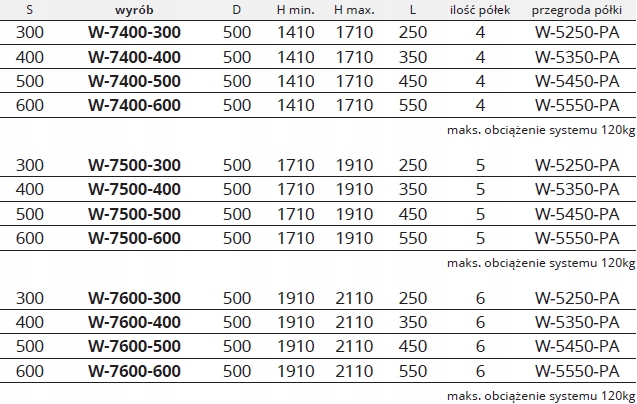 | S | wyrób | D | H min. | H max. | L | ilość półek | przegroda półki |
|---|---|---|---|---|---|---|---|
| 300 | W-7400-300 | 500 | 1410 | 1710 | 250 | 4 | W-5250-PA |
| 400 | W-7400-400 | 500 | 1410 | 1710 | 350 | 4 | W-5350-PA |
| 500 | W-7400-500 | 500 | 1410 | 1710 | 450 | 4 | W-5450-PA |
| 600 | W-7400-600 | 500 | 1410 | 1710 | 550 | 4 | W-5550-PA |

maks. obciążenie systemu 120kg

| 300 | W-7500-300 | 500 | 1710 | 1910 | 250 | 5 | W-5250-PA |
|---|---|---|---|---|---|---|---|
| 400 | W-7500-400 | 500 | 1710 | 1910 | 350 | 5 | W-5350-PA |
| 500 | W-7500-500 | 500 | 1710 | 1910 | 450 | 5 | W-5450-PA |
| 600 | W-7500-600 | 500 | 1710 | 1910 | 550 | 5 | W-5550-PA |

maks. obciążenie systemu 120kg

| 300 | W-7600-300 | 500 | 1910 | 2110 | 250 | 6 | W-5250-PA |
|---|---|---|---|---|---|---|---|
| 400 | W-7600-400 | 500 | 1910 | 2110 | 350 | 6 | W-5350-PA |
| 500 | W-7600-500 | 500 | 1910 | 2110 | 450 | 6 | W-5450-PA |
| 600 | W-7600-600 | 500 | 1910 | 2110 | 550 | 6 | W-5550-PA |

maks. obciążenie systemu 120kg